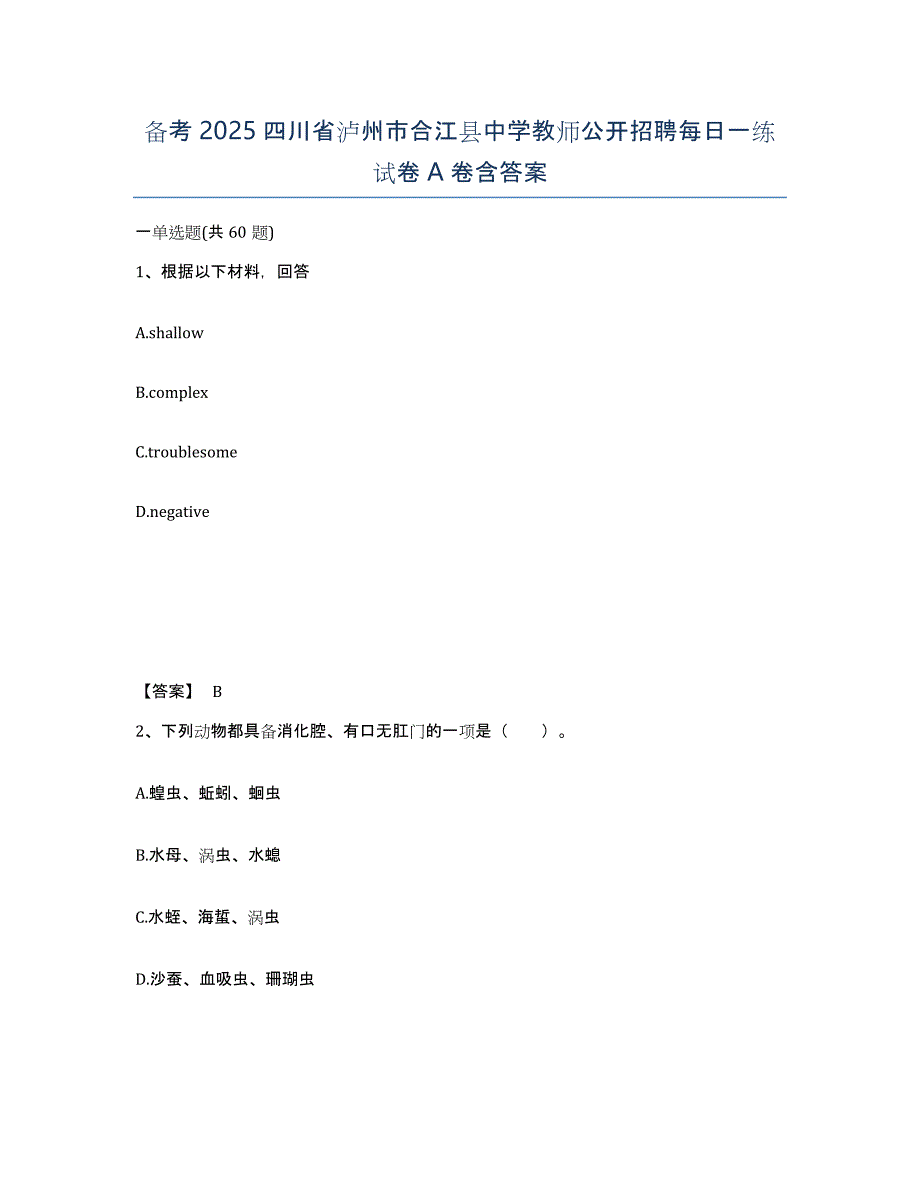 备考 2025 四川省泸州市合江县中学教师公开招聘每日一练试卷 A 卷含答案

一单选题(共 60 题)

1、根据以下材料，回答

A.shallow

B.complex

C.troublesome

D.negative

【答案】 B

2、下列动物都具备消化腔、有口无肛门的一项是（　　）。

A.蝗虫、蚯蚓、蛔虫

B.水母、涡虫、水螅

C.水蛭、海蜇、涡虫

D.沙蚕、血吸虫、珊瑚虫